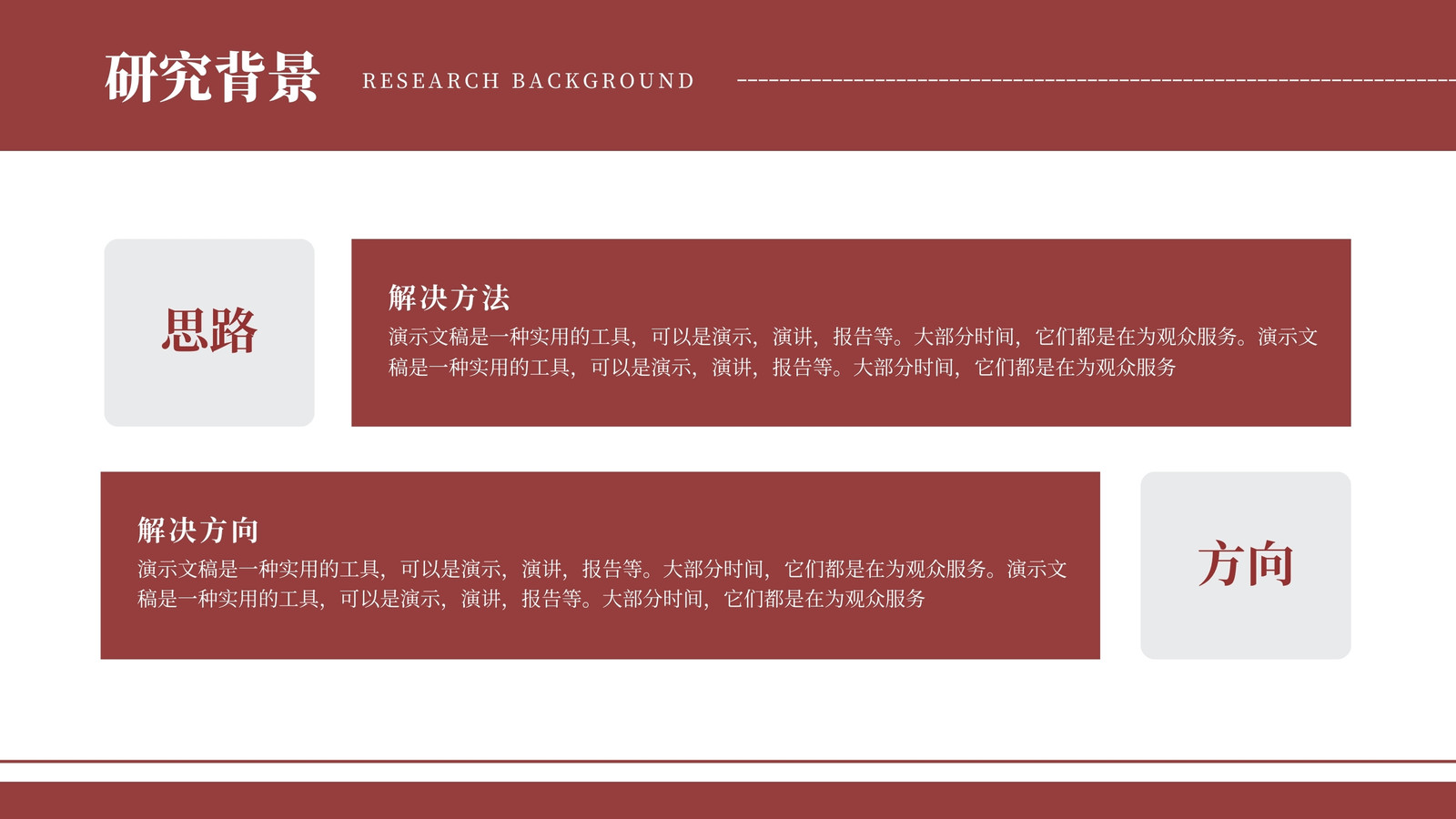 研究背景 RESEARCH BACKGROUND

思路

解决方法

演示文稿是一种实用的工具，可以是演示，演讲，报告等。大部分时间，它们都是在为观众服务。演示文稿是一种实用的工具，可以是演示，演讲，报告等。大部分时间，它们都是在为观众服务

解决方向

演示文稿是一种实用的工具，可以是演示，演讲，报告等。大部分时间，它们都是在为观众服务。演示文稿是一种实用的工具，可以是演示，演讲，报告等。大部分时间，它们都是在为观众服务

方向